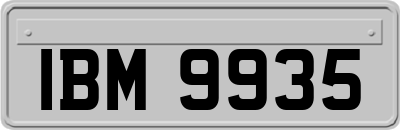 IBM 9935